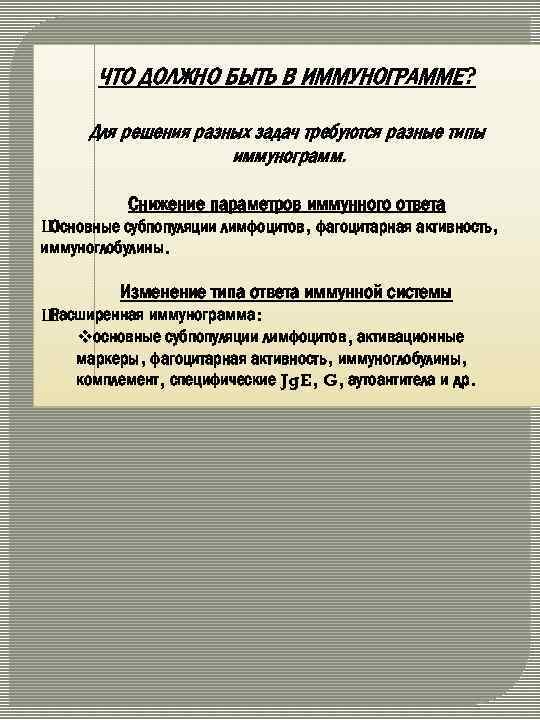 ЧТО ДОЛЖНО БЫТЬ В ИММУНОГРАММЕ?

Для решения разных задач требуются разные типы иммунограмм.

Снижение параметров иммунного ответа

Основные субпопуляции лимфоцитов, фагоцитарная активность, иммуноглобулины.

Изменение типа ответа иммунной системы

Расширенная иммунограмма:

❖основные субпопуляции лимфоцитов, активационные маркеры, фагоцитарная активность, иммуноглобулины, комплемент, специфические JgE, G, аутоантитела и др.